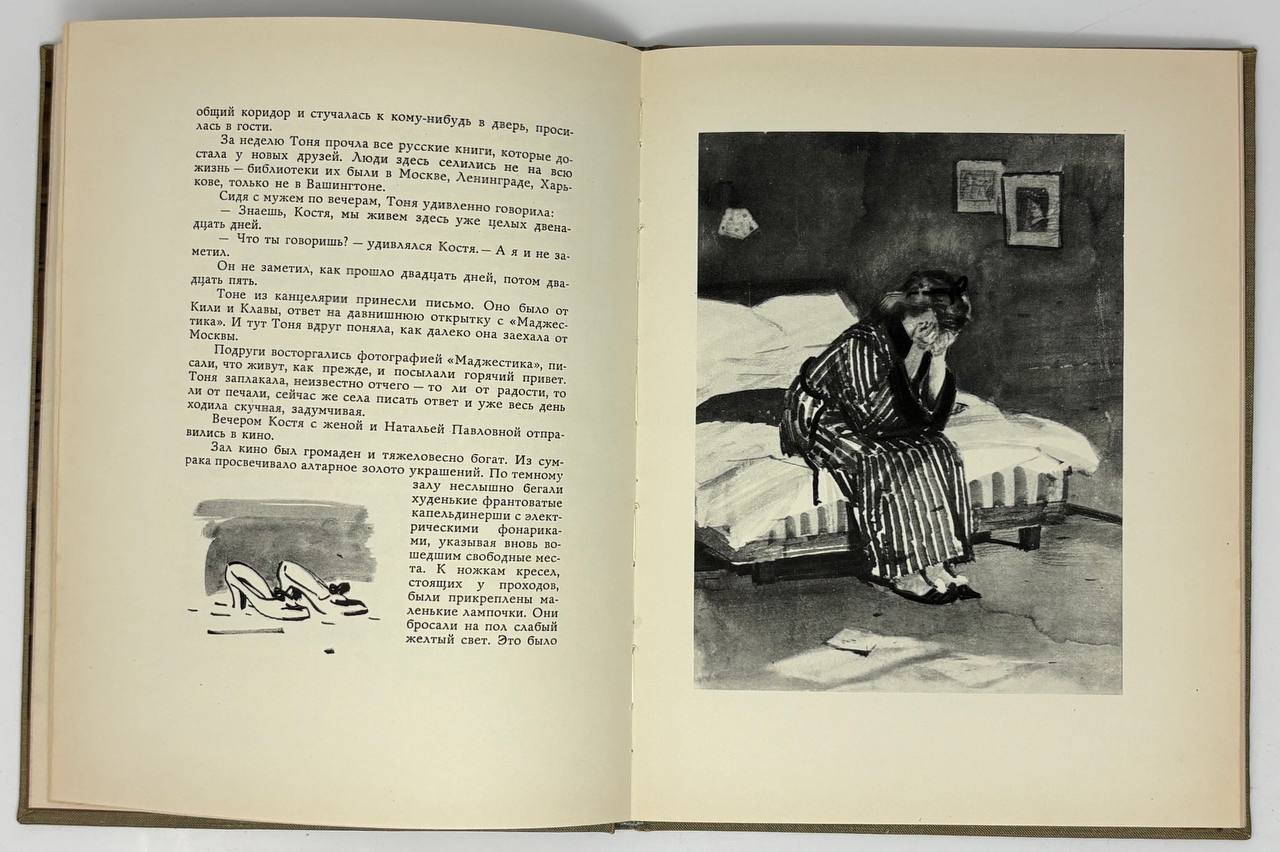 общий коридор и стучалась к кому-нибудь в дверь, просилась в гости.

За неделю Тоня прочла все русские книги, которые достала у новых друзей. Люди здесь селились не на всю жизнь — библиотеки их были в Москве, Ленинграде, Харькове, только не в Вашингтоне.

Сидя с мужем по вечерам, Тоня удивленно говорила:

— Знаешь, Костя, мы живем здесь уже целых двенадцать дней.

— Что ты говоришь? — удивлялся Костя. — А я и не заметил.

Он не заметил, как прошло двадцать дней, потом двадцать пять.

Тоне из канцелярии принесли письмо. Оно было от Кили и Клавы, ответ на давнишнюю открытку с «Маджестика». И тут Тоня вдруг поняла, как далеко она заехала от Москвы.

Подруги восторгались фотографией «Маджестика», писали, что живут, как прежде, и посылали горячий привет. Тоня заплакала, неизвестно отчего — то ли от радости, то ли от печали, сейчас же села писать ответ и уже весь день ходила скучная, задумчивая.

Вечером Костя с женой и Натальей Павловной отправились в кино.

Зал кино был громаден и тяжеловесно богат. Из сумрака просвечивало алтарное золото украшений. По темному залу неслышно бегали худенькие франтоватые капельдинерши с электрическими фонариками, указывая вновь вошедшим свободные места. К ножкам кресел, стоящих у проходов, были прикреплены маленькие лампочки. Они бросали на пол слабый желтый свет. Это было